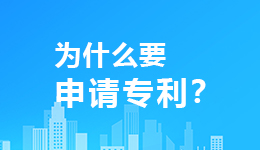 为什么要
申请专利?